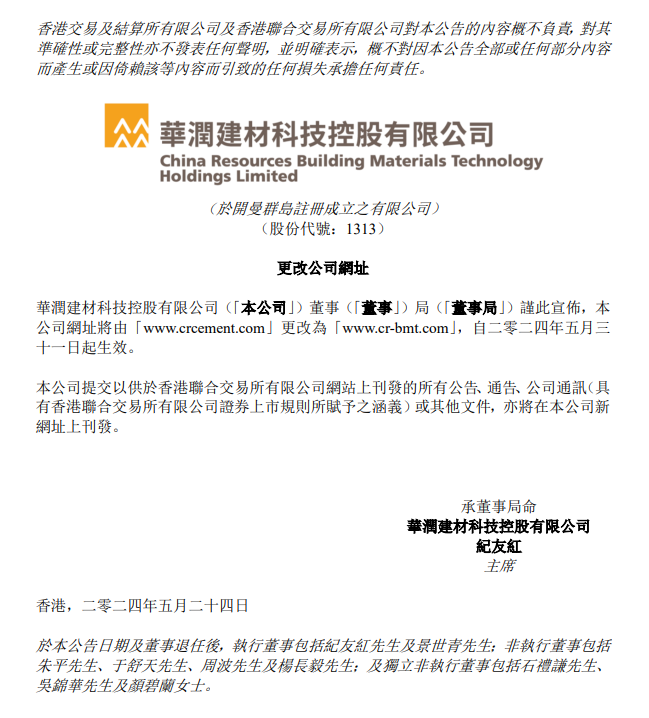 香港交易及結算所有限公司及香港聯合交易所有限公司對本公告的內容概不負責，對其準確性或完整性亦不發表任何聲明，並明確表示，概不對因本公告全部或任何部分內容而產生或因倚賴該等內容而引致的任何損失承擔任何責任。

華潤建材科技控股有限公司
China Resources Building Materials Technology Holdings Limited

（於開曼群島註冊成立之有限公司）
（股份代號：1313）

更改公司網址

華潤建材科技控股有限公司（「本公司」）董事（「董事」）局（「董事局」）謹此宣佈，本公司網址將由「www.crcement.com」更改為「www.cr-bmt.com」，自二零二四年五月三十一日起生效。

本公司提交以供於香港聯合交易所有限公司網站上刊發的所有公告、通告、公司通訊（具有香港聯合交易所有限公司證券上市規則所賦予之涵義）或其他文件，亦將在本公司新網址上刊發。

承董事局命
華潤建材科技控股有限公司
紀友紅
主席

香港，二零二四年五月二十四日

於本公告日期及董事退任後，執行董事包括紀友紅先生及景世青先生；非執行董事包括朱平先生、于舒天先生、周波先生及楊長毅先生；及獨立非執行董事包括石禮謙先生、吳錦華先生及顏碧蘭女士。